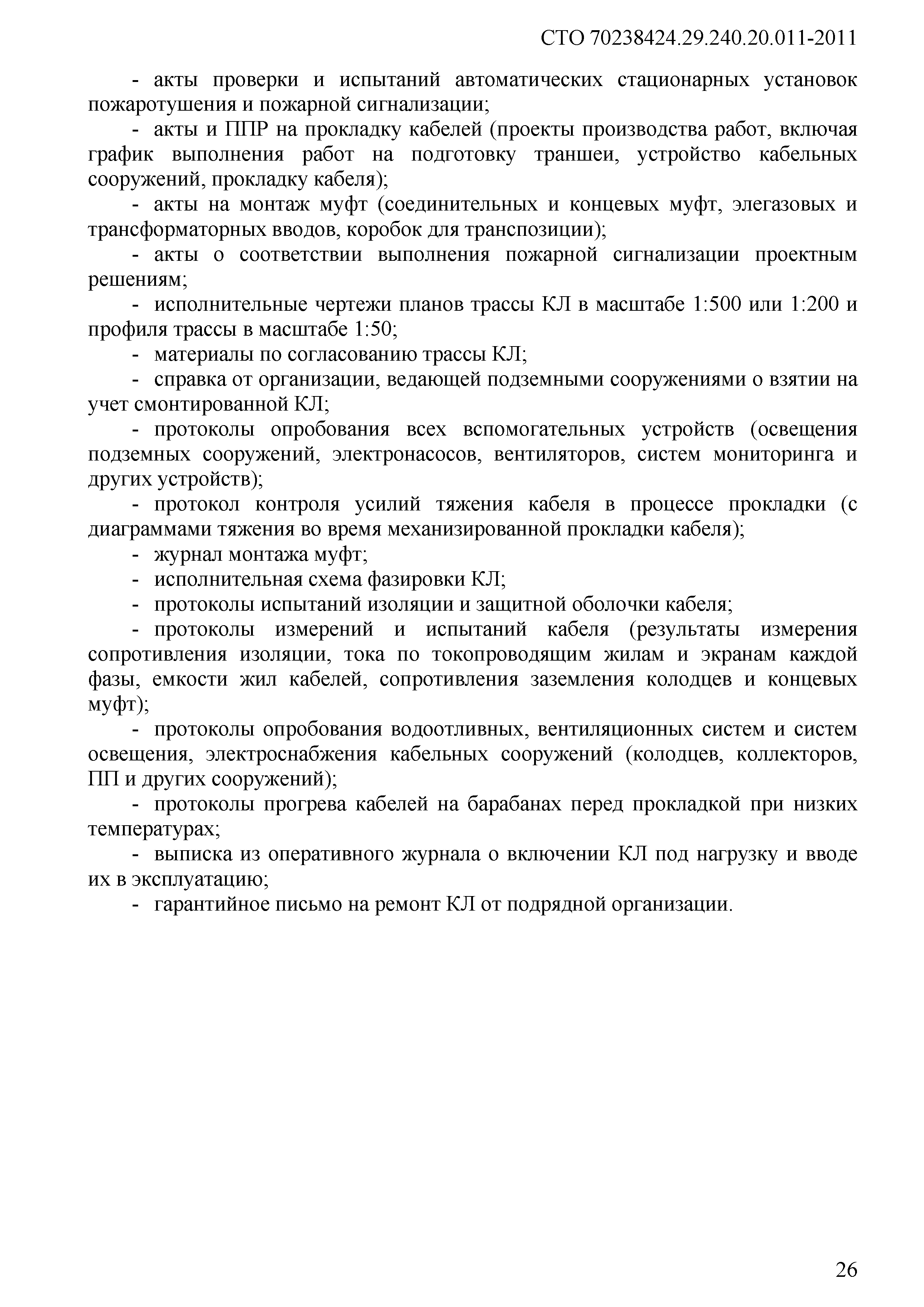 СТО 70238424.29.240.20.011-2011

- акты проверки и испытаний автоматических стационарных установок пожаротушения и пожарной сигнализации;

- акты и ППР на прокладку кабелей (проекты производства работ, включая график выполнения работ на подготовку траншеи, устройство кабельных сооружений, прокладку кабеля);

- акты на монтаж муфт (соединительных и концевых муфт, элегазовых и трансформаторных вводов, коробок для транспозиции);

- акты о соответствии выполнения пожарной сигнализации проектным решениям;

- исполнительные чертежи планов трассы КЛ в масштабе 1:500 или 1:200 и профиля трассы в масштабе 1:50;

- материалы по согласованию трассы КЛ;

- справка от организации, ведающей подземными сооружениями о взятии на учет смонтированной КЛ;

- протоколы опробования всех вспомогательных устройств (освещения подземных сооружений, электронасосов, вентиляторов, систем мониторинга и других устройств);

- протокол контроля усилий тяжения кабеля в процессе прокладки (с диаграммами тяжения во время механизированной прокладки кабеля);

- журнал монтажа муфт;

- исполнительная схема фазировки КЛ;

- протоколы испытаний изоляции и защитной оболочки кабеля;

- протоколы измерений и испытаний кабеля (результаты измерения сопротивления изоляции, тока по токопроводящим жилам и экранам каждой фазы, емкости жил кабелей, сопротивления заземления колодцев и концевых муфт);

- протоколы опробования водоотливных, вентиляционных систем и систем освещения, электроснабжения кабельных сооружений (колодцев, коллекторов, ПП и других сооружений);

- протоколы прогрева кабелей на барабанах перед прокладкой при низких температурах;

- выписка из оперативного журнала о включении КЛ под нагрузку и вводе их в эксплуатацию;

- гарантийное письмо на ремонт КЛ от подрядной организации.

26